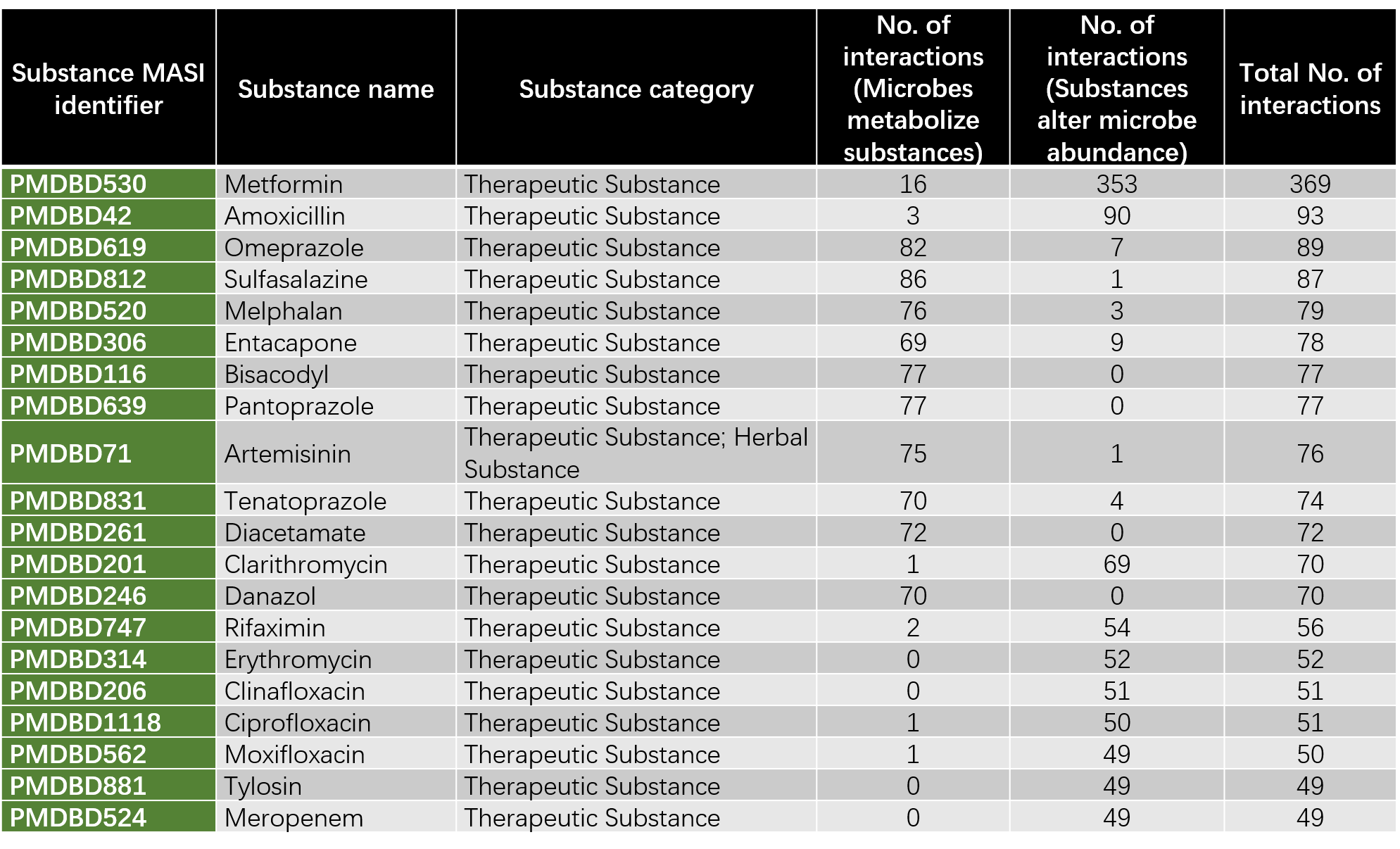 | Substance MASI identifier | Substance name | Substance category | No. of interactions (Microbes metabolize substances) | No. of interactions (Substances alter microbe abundance) | Total No. of interactions |
|---|---|---|---|---|---|
| PMDBD530 | Metformin | Therapeutic Substance | 16 | 353 | 369 |
| PMDBD42 | Amoxicillin | Therapeutic Substance | 3 | 90 | 93 |
| PMDBD619 | Omeprazole | Therapeutic Substance | 82 | 7 | 89 |
| PMDBD812 | Sulfasalazine | Therapeutic Substance | 86 | 1 | 87 |
| PMDBD520 | Melphalan | Therapeutic Substance | 76 | 3 | 79 |
| PMDBD306 | Entacapone | Therapeutic Substance | 69 | 9 | 78 |
| PMDBD116 | Bisacodyl | Therapeutic Substance | 77 | 0 | 77 |
| PMDBD639 | Pantoprazole | Therapeutic Substance | 77 | 0 | 77 |
| PMDBD71 | Artemisinin | Therapeutic Substance; Herbal Substance | 75 | 1 | 76 |
| PMDBD831 | Tenatoprazole | Therapeutic Substance | 70 | 4 | 74 |
| PMDBD261 | Diacetamate | Therapeutic Substance | 72 | 0 | 72 |
| PMDBD201 | Clarithromycin | Therapeutic Substance | 1 | 69 | 70 |
| PMDBD246 | Danazol | Therapeutic Substance | 70 | 0 | 70 |
| PMDBD747 | Rifaximin | Therapeutic Substance | 2 | 54 | 56 |
| PMDBD314 | Erythromycin | Therapeutic Substance | 0 | 52 | 52 |
| PMDBD206 | Clinafloxacin | Therapeutic Substance | 0 | 51 | 51 |
| PMDBD1118 | Ciprofloxacin | Therapeutic Substance | 1 | 50 | 51 |
| PMDBD562 | Moxifloxacin | Therapeutic Substance | 1 | 49 | 50 |
| PMDBD881 | Tylosin | Therapeutic Substance | 0 | 49 | 49 |
| PMDBD524 | Meropenem | Therapeutic Substance | 0 | 49 | 49 |